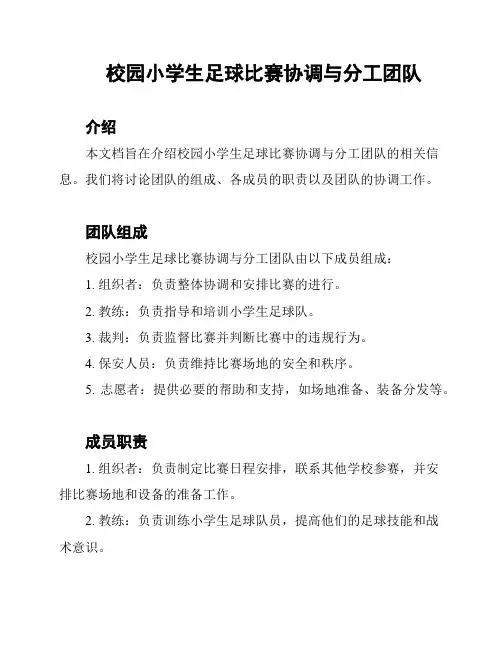 校园小学生足球比赛协调与分工团队

介绍

本文档旨在介绍校园小学生足球比赛协调与分工团队的相关信息。我们将讨论团队的组成、各成员的职责以及团队的协调工作。

团队组成

校园小学生足球比赛协调与分工团队由以下成员组成：

1. 组织者：负责整体协调和安排比赛的进行。

2. 教练：负责指导和培训小学生足球队。

3. 裁判：负责监督比赛并判断比赛中的违规行为。

4. 保安人员：负责维持比赛场地的安全和秩序。

5. 志愿者：提供必要的帮助和支持，如场地准备、装备分发等。

成员职责

1. 组织者：负责制定比赛日程安排，联系其他学校参赛，并安排比赛场地和设备的准备工作。

2. 教练：负责训练小学生足球队员，提高他们的足球技能和战术意识。